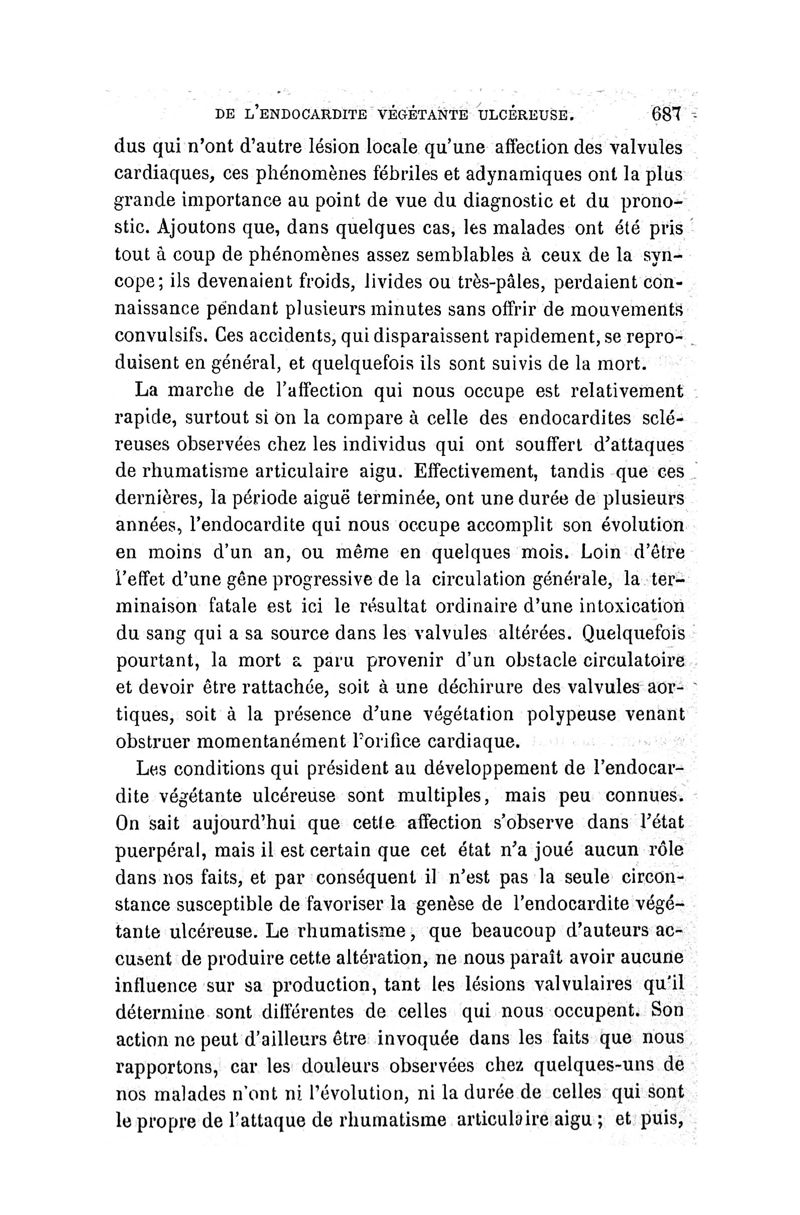 DE L'ENDOCARDITE VÉGÉTANTE ULCÉREUSE. 687

dus qui n'ont d'autre lésion locale qu'une affection des valvules cardiaques, ces phénomènes fébriles et adynamiques ont la plus grande importance au point de vue du diagnostic et du pronostic. Ajoutons que, dans quelques cas, les malades ont été pris tout à coup de phénomènes assez semblables à ceux de la syncope; ils devenaient froids, livides ou très-pâles, perdaient connaissance pendant plusieurs minutes sans offrir de mouvements convulsifs. Ces accidents, qui disparaissent rapidement, se reproduisent en général, et quelquefois ils sont suivis de la mort.

La marche de l'affection qui nous occupe est relativement rapide, surtout si on la compare à celle des endocardites scléreuses observées chez les individus qui ont souffert d'attaques de rhumatisme articulaire aigu. Effectivement, tandis que ces dernières, la période aiguë terminée, ont une durée de plusieurs années, l'endocardite qui nous occupe accomplit son évolution en moins d'un an, ou même en quelques mois. Loin d'être l'effet d'une gêne progressive de la circulation générale, la terminaison fatale est ici le résultat ordinaire d'une intoxication du sang qui a sa source dans les valvules altérées. Quelquefois pourtant, la mort a paru provenir d'un obstacle circulatoire et devoir être rattachée, soit à une déchirure des valvules aortiques, soit à la présence d'une végétation polypeuse venant obstruer momentanément l'orifice cardiaque.

Les conditions qui président au développement de l'endocardite végétante ulcéreuse sont multiples, mais peu connues. On sait aujourd'hui que cette affection s'observe dans l'état puerpéral, mais il est certain que cet état n'a joué aucun rôle dans nos faits, et par conséquent il n'est pas la seule circonstance susceptible de favoriser la genèse de l'endocardite végétante ulcéreuse. Le rhumatisme, que beaucoup d'auteurs accusent de produire cette altération, ne nous paraît avoir aucune influence sur sa production, tant les lésions valvulaires qu'il détermine sont différentes de celles qui nous occupent. Son action ne peut d'ailleurs être invoquée dans les faits que nous rapportons, car les douleurs observées chez quelques-uns de nos malades n'ont ni l'évolution, ni la durée de celles qui sont le propre de l'attaque de rhumatisme articulaire aigu; et puis,